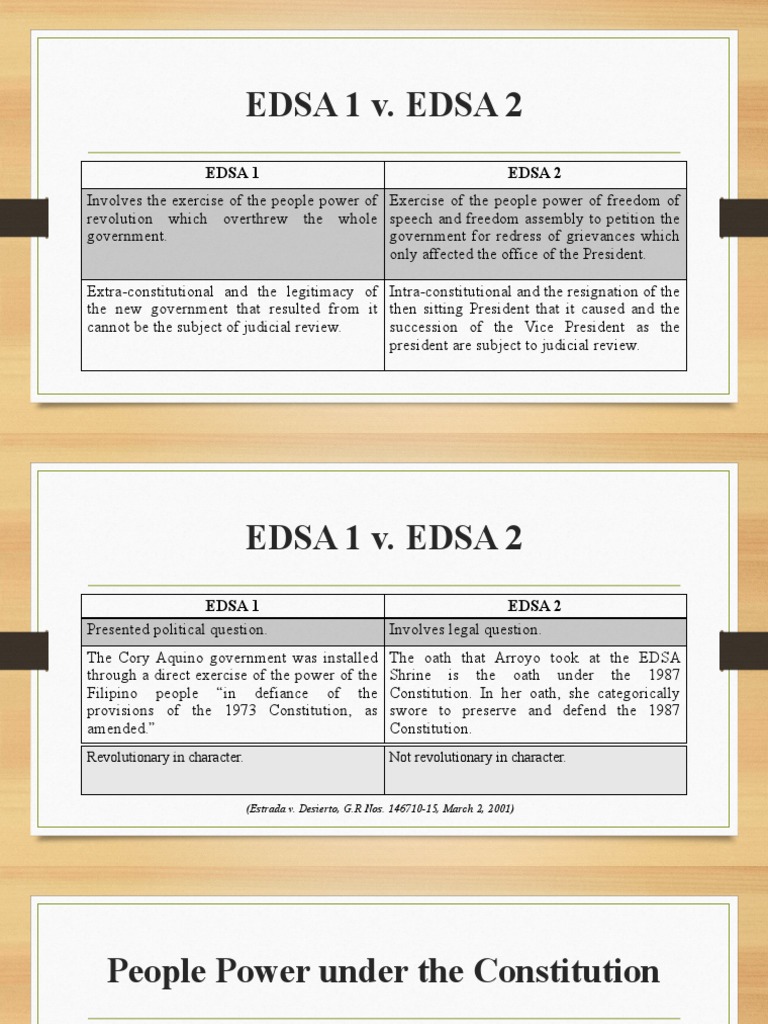 EDSA 1 v. EDSA 2

| EDSA 1 | EDSA 2 |
|---|---|
| Involves the exercise of the people power of revolution which overthrew the whole government. | Exercise of the people power of freedom of speech and freedom assembly to petition the government for redress of grievances which only affected the office of the President. |
| Extra-constitutional and the legitimacy of the new government that resulted from it cannot be the subject of judicial review. | Intra-constitutional and the resignation of the then sitting President that it caused and the succession of the Vice President as the president are subject to judicial review. |

EDSA 1 v. EDSA 2

| EDSA 1 | EDSA 2 |
|---|---|
| Presented political question. | Involves legal question. |
| The Cory Aquino government was installed through a direct exercise of the power of the Filipino people "in defiance of the provisions of the 1973 Constitution, as amended." | The oath that Arroyo took at the EDSA Shrine is the oath under the 1987 Constitution. In her oath, she categorically swore to preserve and defend the 1987 Constitution. |
| Revolutionary in character. | Not revolutionary in character. |

(Estrada v. Desierto, G.R Nos. 146710-15, March 2, 2001)

People Power under the Constitution